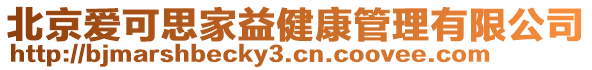 北京爱可思家益健康管理有限公司
http://bjmarshbecky3.cn.coovee.com